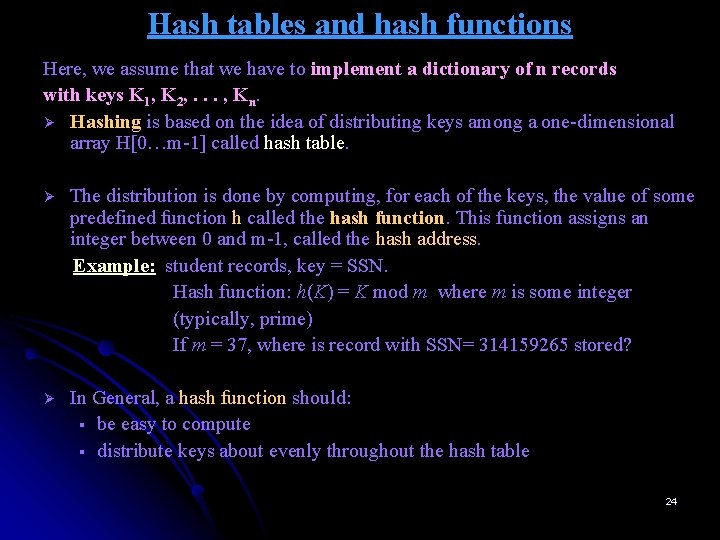 Hash tables and hash functions

Here, we assume that we have to implement a dictionary of n records with keys $K_1, K_2, \ldots, K_n$.

➢ Hashing is based on the idea of distributing keys among a one-dimensional array H[0…m-1] called hash table.

➢ The distribution is done by computing, for each of the keys, the value of some predefined function h called the hash function. This function assigns an integer between 0 and m-1, called the hash address.

Example: student records, key = SSN.
Hash function: $h(K) = K \bmod m$ where $m$ is some integer (typically, prime)
If $m = 37$, where is record with SSN= 314159265 stored?

➢ In General, a hash function should:
▪ be easy to compute
▪ distribute keys about evenly throughout the hash table

24